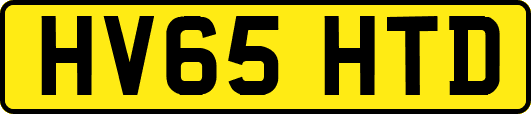 HV65 HTD